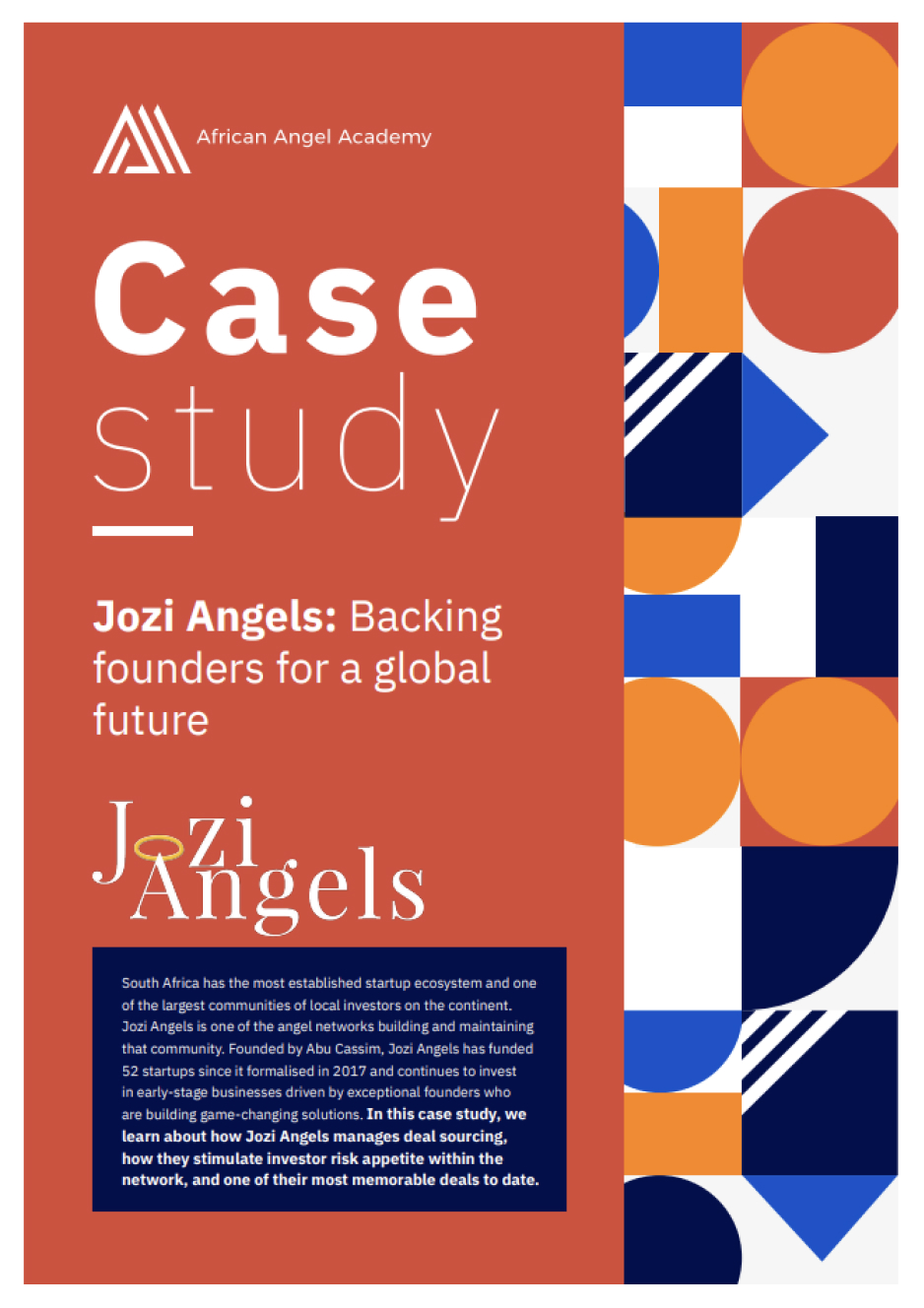 African Angel Academy

Case study

Jozi Angels: Backing founders for a global future

Jozi Angels

South Africa has the most established startup ecosystem and one of the largest communities of local investors on the continent. Jozi Angels is one of the angel networks building and maintaining that community. Founded by Abu Cassim, Jozi Angels has funded 52 startups since it formalised in 2017 and continues to invest in early-stage businesses driven by exceptional founders who are building game-changing solutions. In this case study, we learn about how Jozi Angels manages deal sourcing, how they stimulate investor risk appetite within the network, and one of their most memorable deals to date.